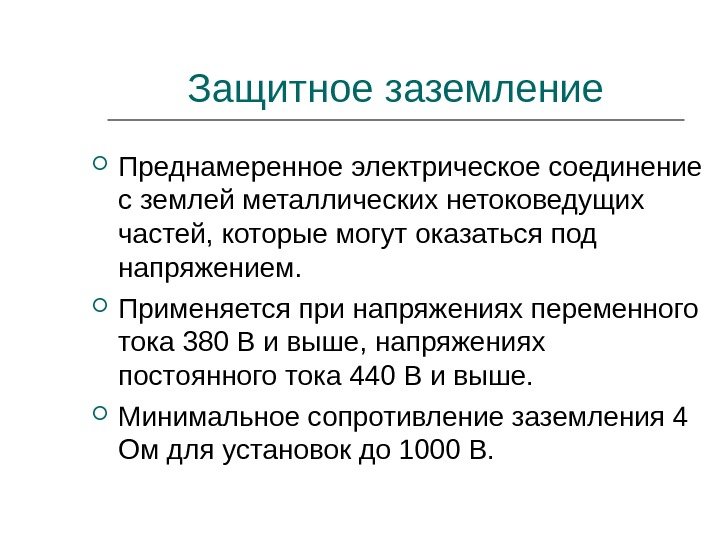 Защитное заземление

• Преднамеренное электрическое соединение с землей металлических нетоковедущих частей, которые могут оказаться под напряжением.
• Применяется при напряжениях переменного тока 380 В и выше, напряжениях постоянного тока 440 В и выше.
• Минимальное сопротивление заземления 4 Ом для установок до 1000 В.